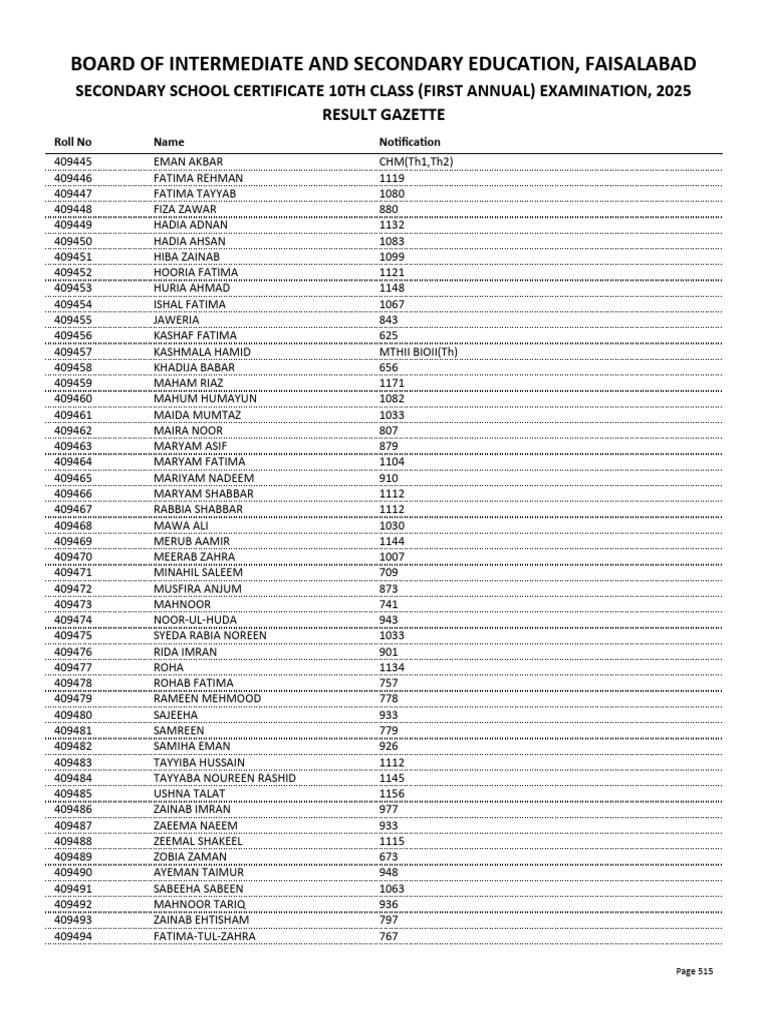 BOARD OF INTERMEDIATE AND SECONDARY EDUCATION, FAISALABAD
SECONDARY SCHOOL CERTIFICATE 10TH CLASS (FIRST ANNUAL) EXAMINATION, 2025
RESULT GAZETTE

| Roll No | Name | Notification |
|---|---|---|
| 409445 | EMAN AKBAR | CHM(Th1,Th2) |
| 409446 | FATIMA REHMAN | 1119 |
| 409447 | FATIMA TAYYAB | 1080 |
| 409448 | FIZA ZAWAR | 880 |
| 409449 | HADIA ADNAN | 1132 |
| 409450 | HADIA AHSAN | 1083 |
| 409451 | HIBA ZAINAB | 1099 |
| 409452 | HOORIA FATIMA | 1121 |
| 409453 | HURIA AHMAD | 1148 |
| 409454 | ISHAL FATIMA | 1067 |
| 409455 | JAWERIA | 843 |
| 409456 | KASHAF FATIMA | 625 |
| 409457 | KASHMALA HAMID | MTHII BIOII(Th) |
| 409458 | KHADIJA BABAR | 656 |
| 409459 | MAHAM RIAZ | 1171 |
| 409460 | MAHUM HUMAYUN | 1082 |
| 409461 | MAIDA MUMTAZ | 1033 |
| 409462 | MAIRA NOOR | 807 |
| 409463 | MARYAM ASIF | 879 |
| 409464 | MARYAM FATIMA | 1104 |
| 409465 | MARIYAM NADEEM | 910 |
| 409466 | MARYAM SHABBAR | 1112 |
| 409467 | RABBIA SHABBAR | 1112 |
| 409468 | MAWA ALI | 1030 |
| 409469 | MERUB AAMIR | 1144 |
| 409470 | MEERAB ZAHRA | 1007 |
| 409471 | MINAHIL SALEEM | 709 |
| 409472 | MUSFIRA ANJUM | 873 |
| 409473 | MAHNOOR | 741 |
| 409474 | NOOR-UL-HUDA | 943 |
| 409475 | SYEDA RABIA NOREEN | 1033 |
| 409476 | RIDA IMRAN | 901 |
| 409477 | ROHA | 1134 |
| 409478 | ROHAB FATIMA | 757 |
| 409479 | RAMEEN MEHMOOD | 778 |
| 409480 | SAJEEHA | 933 |
| 409481 | SAMREEN | 779 |
| 409482 | SAMIHA EMAN | 926 |
| 409483 | TAYYIBA HUSSAIN | 1112 |
| 409484 | TAYYABA NOUREEN RASHID | 1145 |
| 409485 | USHNA TALAT | 1156 |
| 409486 | ZAINAB IMRAN | 977 |
| 409487 | ZAEEMA NAEEM | 933 |
| 409488 | ZEEMAL SHAKEEL | 1115 |
| 409489 | ZOBIA ZAMAN | 673 |
| 409490 | AYEMAN TAIMUR | 948 |
| 409491 | SABEEHA SABEEN | 1063 |
| 409492 | MAHNOOR TARIQ | 936 |
| 409493 | ZAINAB EHTISHAM | 797 |
| 409494 | FATIMA-TUL-ZAHRA | 767 |

Page 515